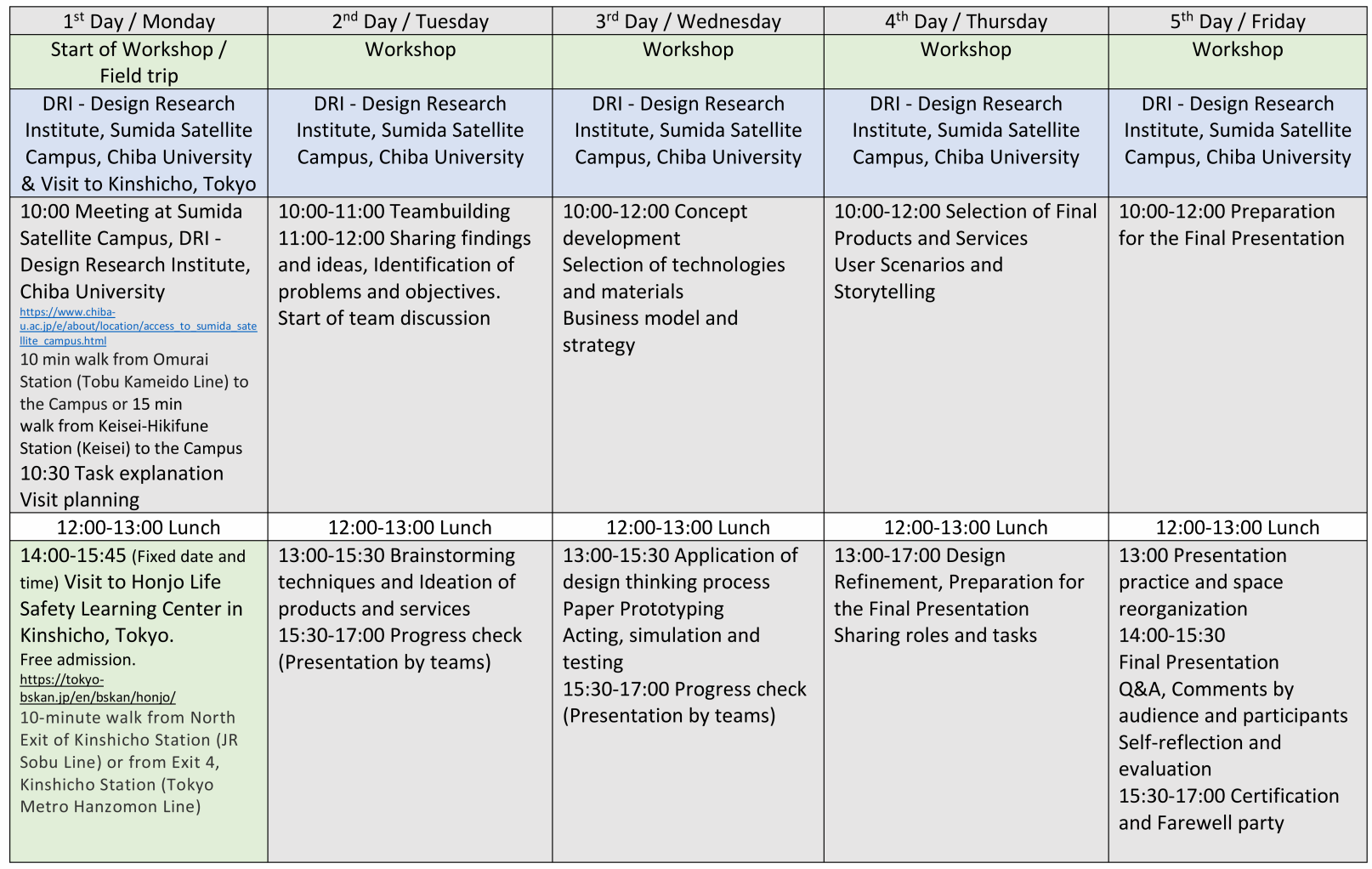 | 1$^{st}$ Day / Monday | 2$^{nd}$ Day / Tuesday | 3$^{rd}$ Day / Wednesday | 4$^{th}$ Day / Thursday | 5$^{th}$ Day / Friday |
|---|---|---|---|---|
| Start of Workshop / Field trip | Workshop | Workshop | Workshop | Workshop |
| DRI - Design Research Institute, Sumida Satellite Campus, Chiba University & Visit to Kinshicho, Tokyo | DRI - Design Research Institute, Sumida Satellite Campus, Chiba University | DRI - Design Research Institute, Sumida Satellite Campus, Chiba University | DRI - Design Research Institute, Sumida Satellite Campus, Chiba University | DRI - Design Research Institute, Sumida Satellite Campus, Chiba University |
| 10:00 Meeting at Sumida Satellite Campus, DRI - Design Research Institute, Chiba University https://www.chiba-u.ac.jp/e/about/location/access_to_sumida_satellite_campus.html 10 min walk from Omurai Station (Tobu Kameido Line) to the Campus or 15 min walk from Keisei-Hikifune Station (Keisei) to the Campus 10:30 Task explanation Visit planning | 10:00-11:00 Teambuilding 11:00-12:00 Sharing findings and ideas, Identification of problems and objectives. Start of team discussion | 10:00-12:00 Concept development Selection of technologies and materials Business model and strategy | 10:00-12:00 Selection of Final Products and Services User Scenarios and Storytelling | 10:00-12:00 Preparation for the Final Presentation |
| 12:00-13:00 Lunch | 12:00-13:00 Lunch | 12:00-13:00 Lunch | 12:00-13:00 Lunch | 12:00-13:00 Lunch |
| 14:00-15:45 (Fixed date and time) Visit to Honjo Life Safety Learning Center in Kinshicho, Tokyo. Free admission. https://tokyo-bskan.jp/en/bskan/honjo/ 10-minute walk from North Exit of Kinshicho Station (JR Sobu Line) or from Exit 4, Kinshicho Station (Tokyo Metro Hanzomon Line) | 13:00-15:30 Brainstorming techniques and Ideation of products and services 15:30-17:00 Progress check (Presentation by teams) | 13:00-15:30 Application of design thinking process Paper Prototyping Acting, simulation and testing 15:30-17:00 Progress check (Presentation by teams) | 13:00-17:00 Design Refinement, Preparation for the Final Presentation Sharing roles and tasks | 13:00 Presentation practice and space reorganization 14:00-15:30 Final Presentation Q&A, Comments by audience and participants Self-reflection and evaluation 15:30-17:00 Certification and Farewell party |